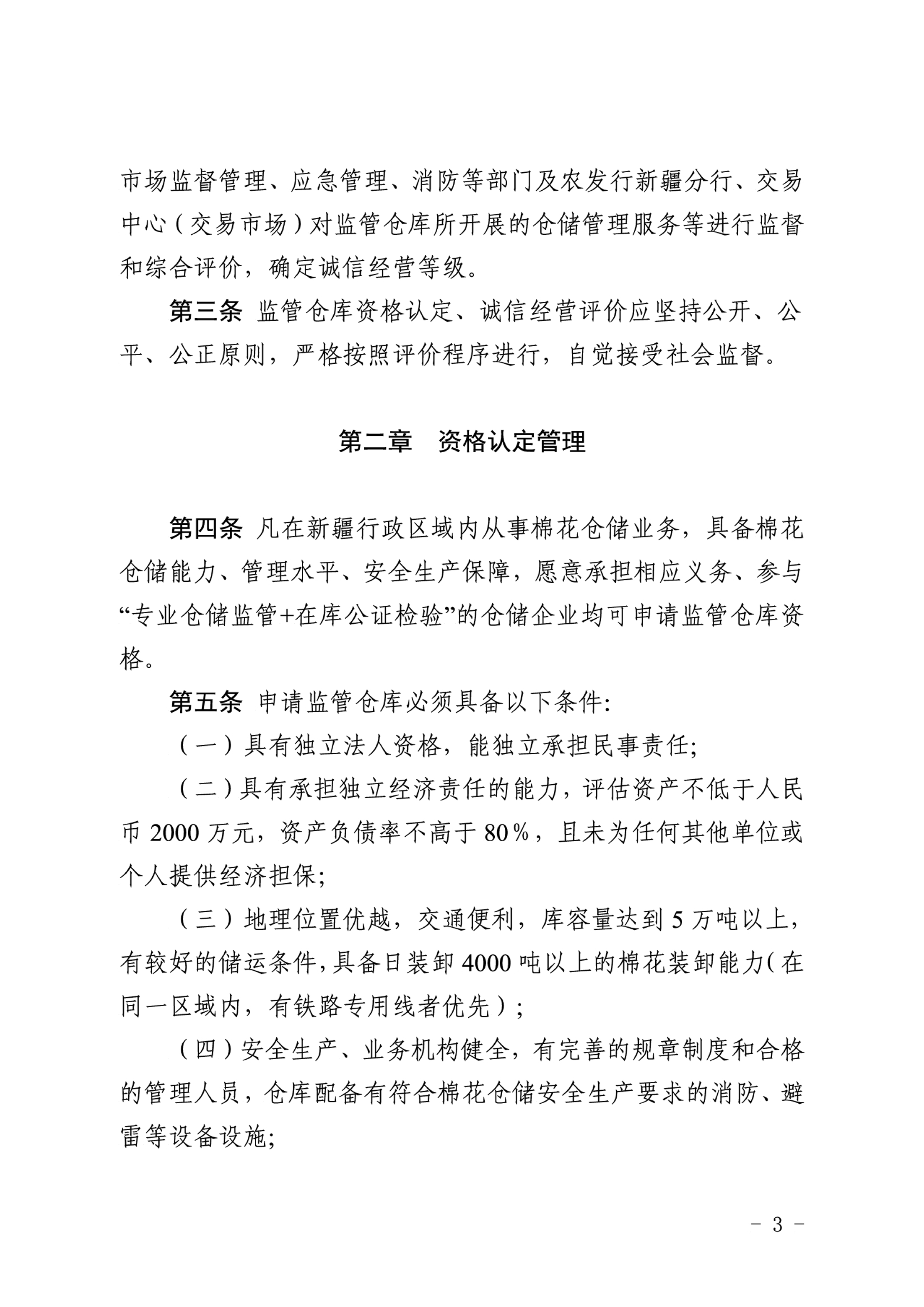 市场监督管理、应急管理、消防等部门及农发行新疆分行、交易中心（交易市场）对监管仓库所开展的仓储管理服务等进行监督和综合评价，确定诚信经营等级。

第三条 监管仓库资格认定、诚信经营评价应坚持公开、公平、公正原则，严格按照评价程序进行，自觉接受社会监督。

第二章 资格认定管理

第四条 凡在新疆行政区域内从事棉花仓储业务，具备棉花仓储能力、管理水平、安全生产保障，愿意承担相应义务、参与“专业仓储监管+在库公证检验”的仓储企业均可申请监管仓库资格。

第五条 申请监管仓库必须具备以下条件:

（一）具有独立法人资格，能独立承担民事责任;

（二）具有承担独立经济责任的能力，评估资产不低于人民币 2000 万元，资产负债率不高于 80%，且未为任何其他单位或个人提供经济担保;

（三）地理位置优越，交通便利，库容量达到 5 万吨以上，有较好的储运条件，具备日装卸 4000 吨以上的棉花装卸能力（在同一区域内，有铁路专用线者优先）;

（四）安全生产、业务机构健全，有完善的规章制度和合格的管理人员，仓库配备有符合棉花仓储安全生产要求的消防、避雷等设备设施;

- 3 -